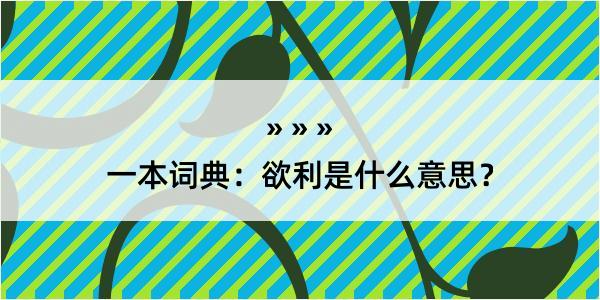 » » »

一本词典：欲利是什么意思？